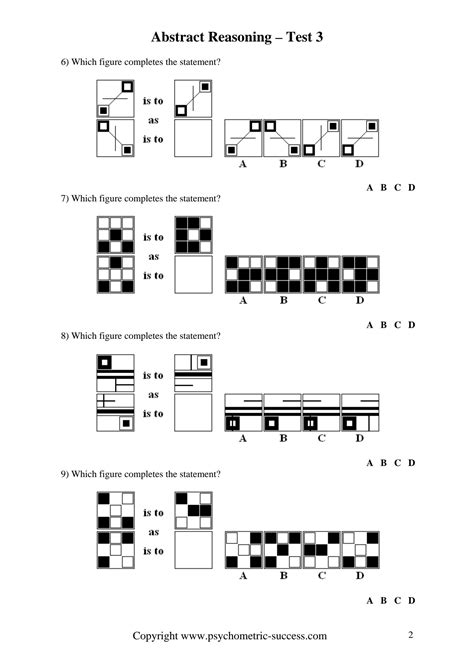 Abstract Reasoning – Test 3

6) Which figure completes the statement?

is to
as
is to

A B C D

A B C D

7) Which figure completes the statement?

is to
as
is to

A B C D

A B C D

8) Which figure completes the statement?

is to
as
is to

A B C D

A B C D

9) Which figure completes the statement?

is to
as
is to

A B C D

A B C D

Copyright www.psychometric-success.com 2